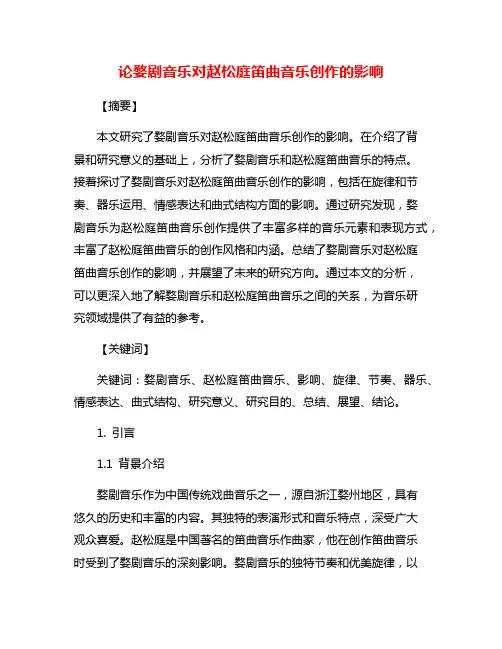 论婺剧音乐对赵松庭笛曲音乐创作的影响

【摘要】

本文研究了婺剧音乐对赵松庭笛曲音乐创作的影响。在介绍了背景和研究意义的基础上，分析了婺剧音乐和赵松庭笛曲音乐的特点。接着探讨了婺剧音乐对赵松庭笛曲音乐创作的影响，包括在旋律和节奏、器乐运用、情感表达和曲式结构方面的影响。通过研究发现，婺剧音乐为赵松庭笛曲音乐创作提供了丰富多样的音乐元素和表现方式，丰富了赵松庭笛曲音乐的创作风格和内涵。总结了婺剧音乐对赵松庭笛曲音乐创作的影响，并展望了未来的研究方向。通过本文的分析，可以更深入地了解婺剧音乐和赵松庭笛曲音乐之间的关系，为音乐研究领域提供了有益的参考。

【关键词】

关键词：婺剧音乐、赵松庭笛曲音乐、影响、旋律、节奏、器乐、情感表达、曲式结构、研究意义、研究目的、总结、展望、结论。

1. 引言

1.1 背景介绍

婺剧音乐作为中国传统戏曲音乐之一，源自浙江婺州地区，具有悠久的历史和丰富的内容。其独特的表演形式和音乐特点，深受广大观众喜爱。赵松庭是中国著名的笛曲音乐作曲家，他在创作笛曲音乐时受到了婺剧音乐的深刻影响。婺剧音乐的独特节奏和优美旋律，以